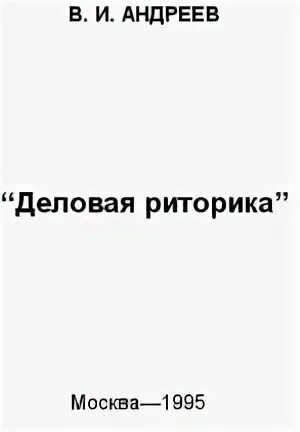 В. И. АНДРЕЕВ

“Деловая риторика”

Москва—1995